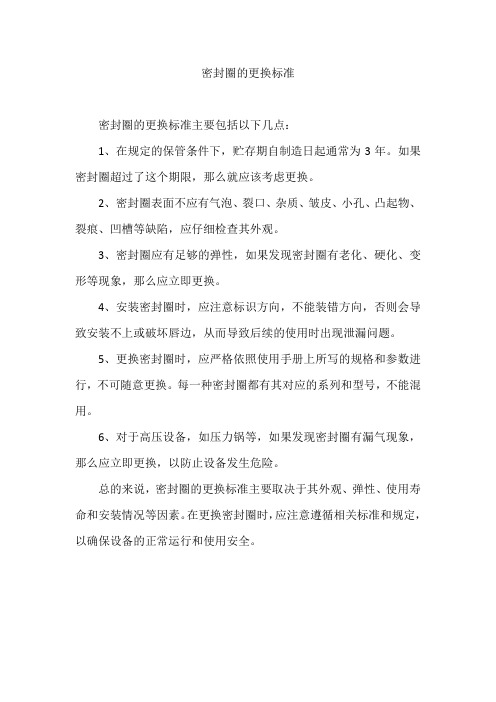 密封圈的更换标准

密封圈的更换标准主要包括以下几点：

1、在规定的保管条件下，贮存期自制造日起通常为 3 年。如果密封圈超过了这个期限，那么就应该考虑更换。

2、密封圈表面不应有气泡、裂口、杂质、皱皮、小孔、凸起物、裂痕、凹槽等缺陷，应仔细检查其外观。

3、密封圈应有足够的弹性，如果发现密封圈有老化、硬化、变形等现象，那么应立即更换。

4、安装密封圈时，应注意标识方向，不能装错方向，否则会导致安装不上或破坏唇边，从而导致后续的使用时出现泄漏问题。

5、更换密封圈时，应严格依照使用手册上所写的规格和参数进行，不可随意更换。每一种密封圈都有其对应的系列和型号，不能混用。

6、对于高压设备，如压力锅等，如果发现密封圈有漏气现象，那么应立即更换，以防止设备发生危险。

总的来说，密封圈的更换标准主要取决于其外观、弹性、使用寿命和安装情况等因素。在更换密封圈时，应注意遵循相关标准和规定，以确保设备的正常运行和使用安全。